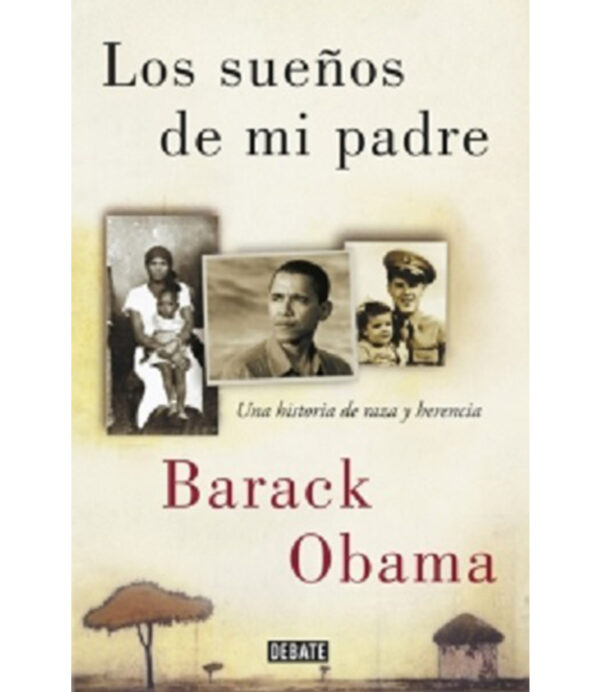 Los sueños de mi padre

Una historia de raza y herencia

Barack Obama

DEBATE